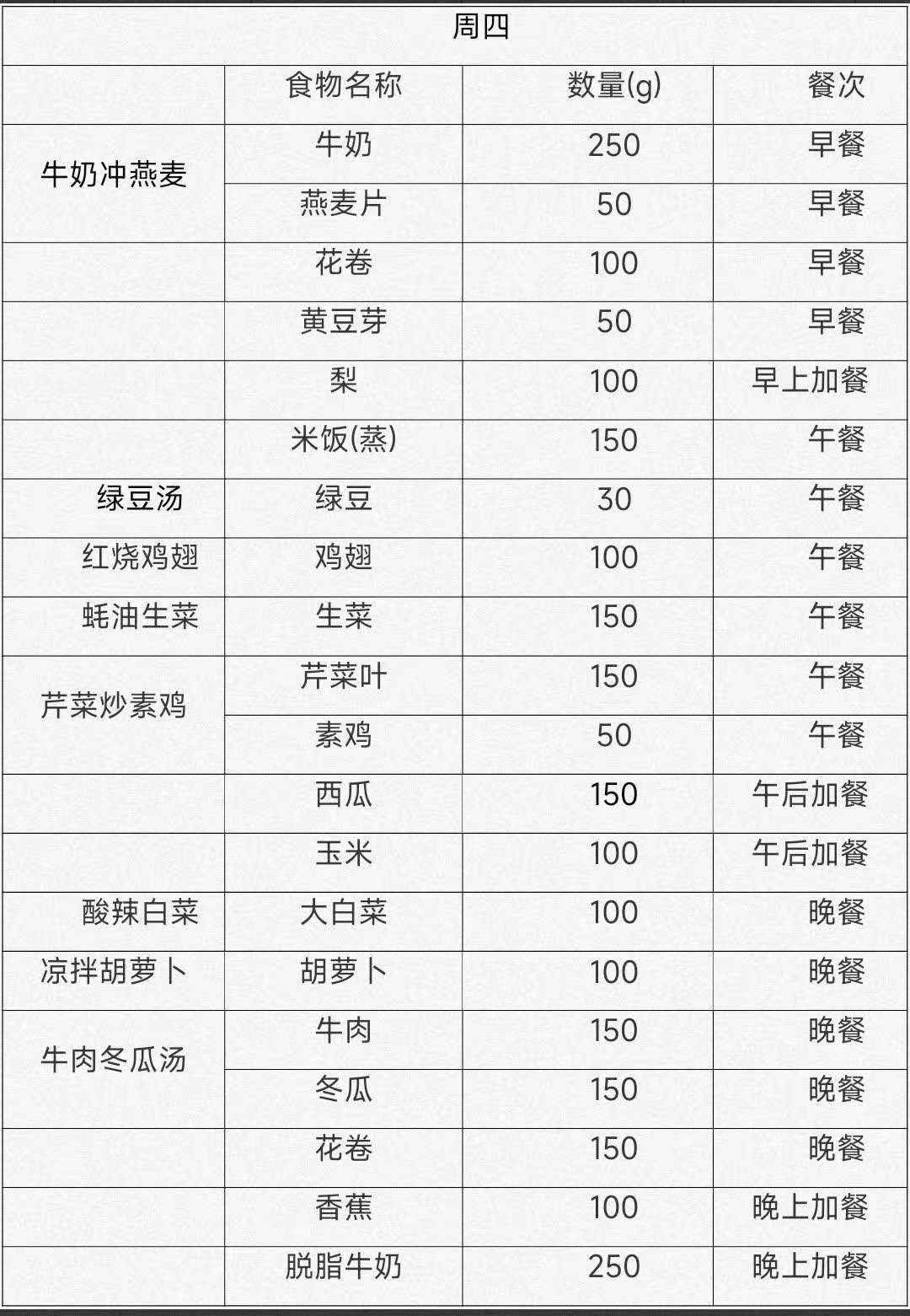 | 周四 | | | |
|---|---|---|---|
| | 食物名称 | 数量(g) | 餐次 |
| 牛奶冲燕麦 | 牛奶 | 250 | 早餐 |
| | 燕麦片 | 50 | 早餐 |
| | 花卷 | 100 | 早餐 |
| | 黄豆芽 | 50 | 早餐 |
| | 梨 | 100 | 早上加餐 |
| | 米饭(蒸) | 150 | 午餐 |
| 绿豆汤 | 绿豆 | 30 | 午餐 |
| 红烧鸡翅 | 鸡翅 | 100 | 午餐 |
| 蚝油生菜 | 生菜 | 150 | 午餐 |
| 芹菜炒素鸡 | 芹菜叶 | 150 | 午餐 |
| | 素鸡 | 50 | 午餐 |
| | 西瓜 | 150 | 午后加餐 |
| | 玉米 | 100 | 午后加餐 |
| 酸辣白菜 | 大白菜 | 100 | 晚餐 |
| 凉拌胡萝卜 | 胡萝卜 | 100 | 晚餐 |
| 牛肉冬瓜汤 | 牛肉 | 150 | 晚餐 |
| | 冬瓜 | 150 | 晚餐 |
| | 花卷 | 150 | 晚餐 |
| | 香蕉 | 100 | 晚上加餐 |
| | 脱脂牛奶 | 250 | 晚上加餐 |